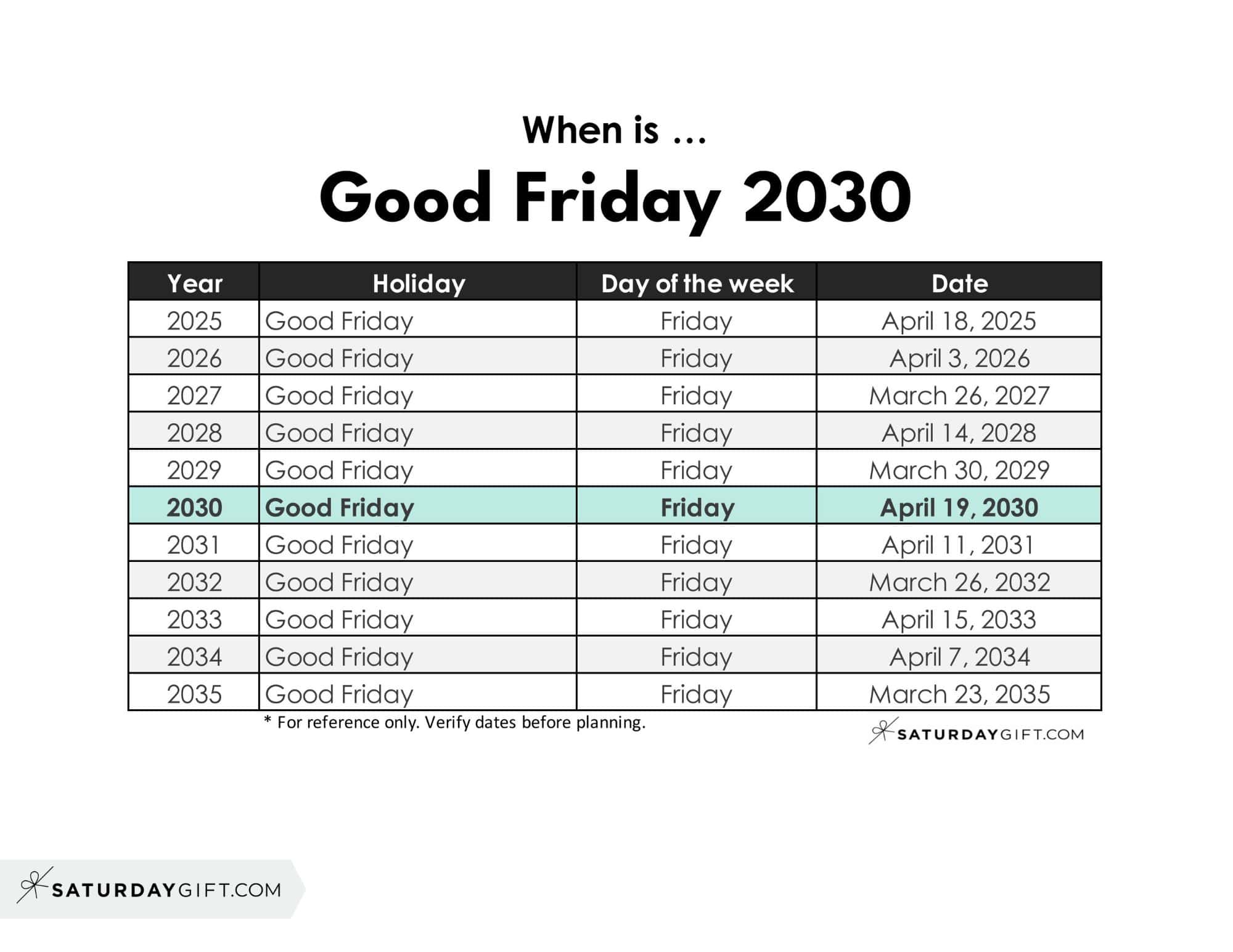 When is …

Good Friday 2030

| Year | Holiday | Day of the week | Date |
|---|---|---|---|
| 2025 | Good Friday | Friday | April 18, 2025 |
| 2026 | Good Friday | Friday | April 3, 2026 |
| 2027 | Good Friday | Friday | March 26, 2027 |
| 2028 | Good Friday | Friday | April 14, 2028 |
| 2029 | Good Friday | Friday | March 30, 2029 |
| 2030 | Good Friday | Friday | April 19, 2030 |
| 2031 | Good Friday | Friday | April 11, 2031 |
| 2032 | Good Friday | Friday | March 26, 2032 |
| 2033 | Good Friday | Friday | April 15, 2033 |
| 2034 | Good Friday | Friday | April 7, 2034 |
| 2035 | Good Friday | Friday | March 23, 2035 |

* For reference only. Verify dates before planning.

SATURDAYGIFT.COM

SATURDAYGIFT.COM